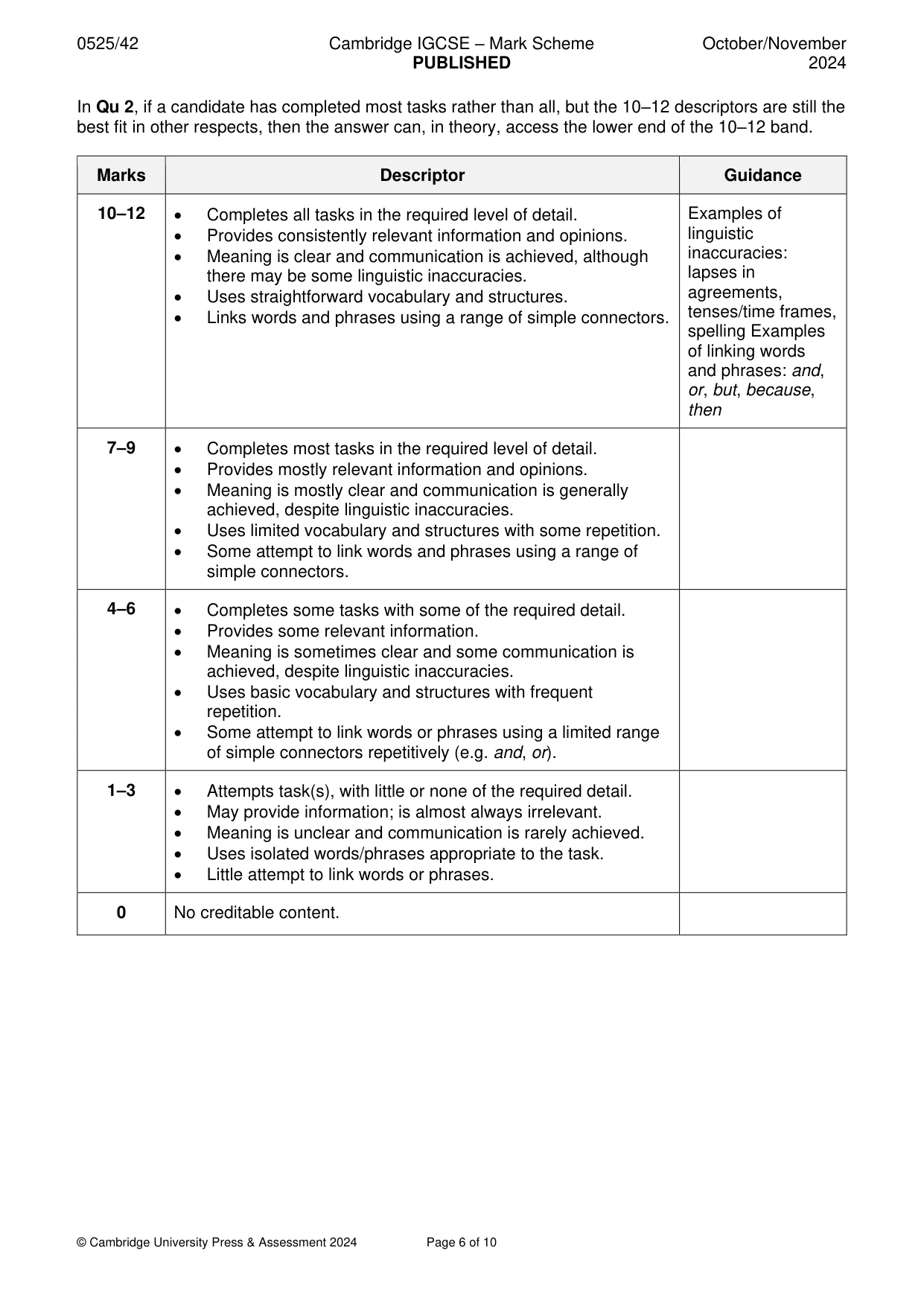 0525/42 Cambridge IGCSE – Mark Scheme PUBLISHED October/November 2024

In Qu 2, if a candidate has completed most tasks rather than all, but the 10–12 descriptors are still the best fit in other respects, then the answer can, in theory, access the lower end of the 10–12 band.

| Marks | Descriptor | Guidance |
|---|---|---|
| 10–12 | • Completes all tasks in the required level of detail. • Provides consistently relevant information and opinions. • Meaning is clear and communication is achieved, although there may be some linguistic inaccuracies. • Uses straightforward vocabulary and structures. • Links words and phrases using a range of simple connectors. | Examples of linguistic inaccuracies: lapses in agreements, tenses/time frames, spelling Examples of linking words and phrases: and, or, but, because, then |
| 7–9 | • Completes most tasks in the required level of detail. • Provides mostly relevant information and opinions. • Meaning is mostly clear and communication is generally achieved, despite linguistic inaccuracies. • Uses limited vocabulary and structures with some repetition. • Some attempt to link words and phrases using a range of simple connectors. | |
| 4–6 | • Completes some tasks with some of the required detail. • Provides some relevant information. • Meaning is sometimes clear and some communication is achieved, despite linguistic inaccuracies. • Uses basic vocabulary and structures with frequent repetition. • Some attempt to link words or phrases using a limited range of simple connectors repetitively (e.g. and, or). | |
| 1–3 | • Attempts task(s), with little or none of the required detail. • May provide information; is almost always irrelevant. • Meaning is unclear and communication is rarely achieved. • Uses isolated words/phrases appropriate to the task. • Little attempt to link words or phrases. | |
| 0 | No creditable content. | |

© Cambridge University Press & Assessment 2024 Page 6 of 10